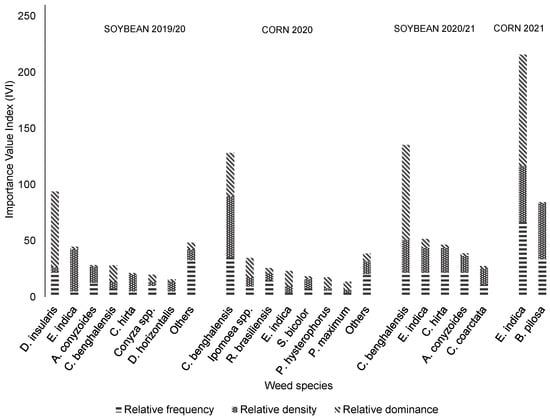 250
200
150
100
50
0

Importance Value Index (IVI)

SOYBEAN 2019/20
CORN 2020
SOYBEAN 2020/21
CORN 2021

D. insularis
E. indica
A. conyzoides
C. benghalensis
C. hirta
Conyza spp.
D. horizontalis
Others
C. benghalensis
Ipomoea spp.
R. brasiliensis
E. indica
S. bicolor
P. hysterophorus
P. maximum
Others
C. benghalensis
E. indica
C. hirta
A. conyzoides
C. coarctata
E. indica
B. pilosa

Weed species

Relative frequency
Relative density
Relative dominance